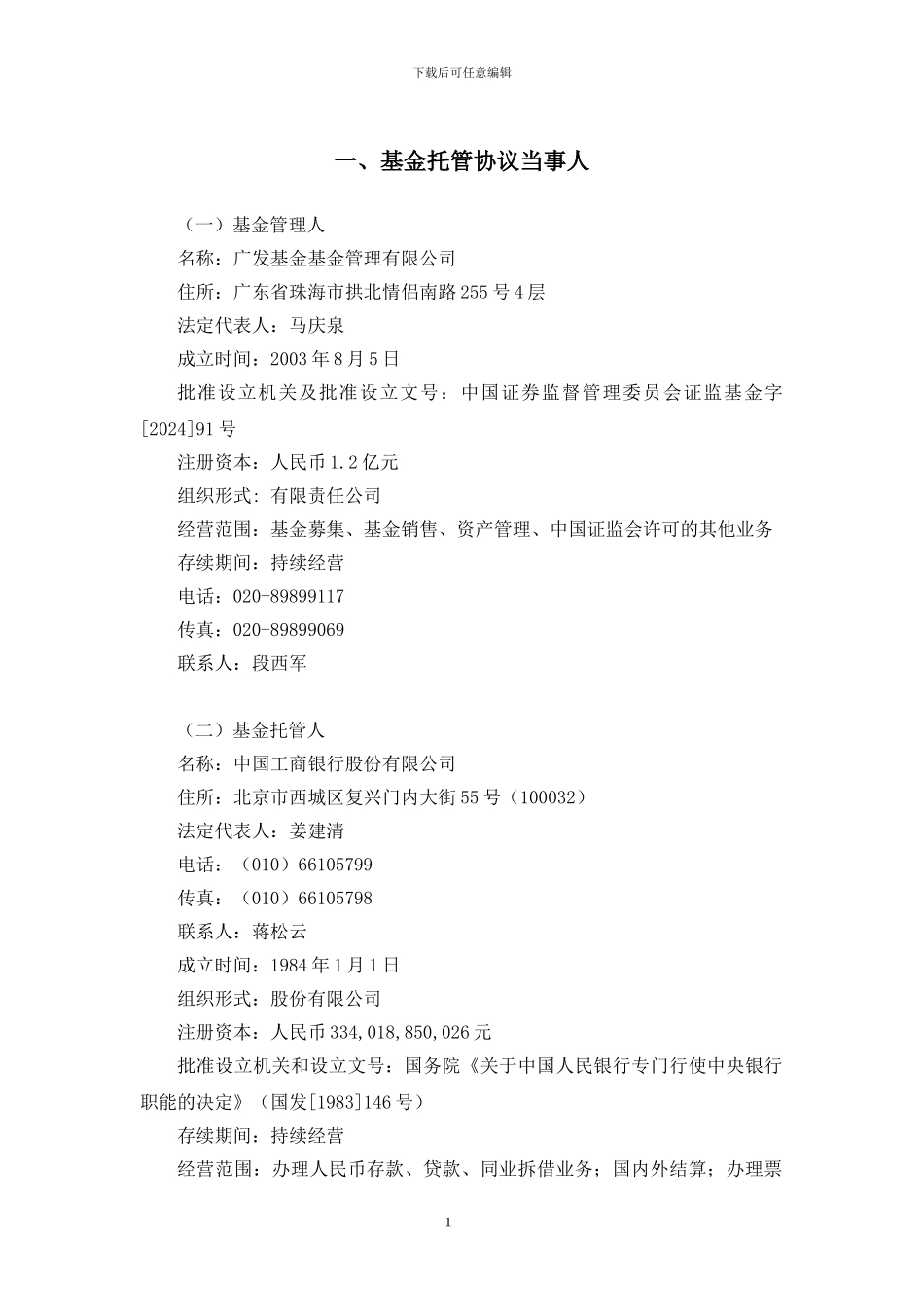 下载后可任意编辑

一、基金托管协议当事人

（一）基金管理人

名称：广发基金基金管理有限公司

住所：广东省珠海市拱北情侣南路255号4层

法定代表人：马庆泉

成立时间：2003年8月5日

批准设立机关及批准设立文号：中国证券监督管理委员会证监基金字[2024]91号

注册资本：人民币1.2亿元

组织形式：有限责任公司

经营范围：基金募集、基金销售、资产管理、中国证监会许可的其他业务

存续期间：持续经营

电话：020-89899117

传真：020-89899069

联系人：段西军

（二）基金托管人

名称：中国工商银行股份有限公司

住所：北京市西城区复兴门内大街55号（100032）

法定代表人：姜建清

电话：（010）66105799

传真：（010）66105798

联系人：蒋松云

成立时间：1984年1月1日

组织形式：股份有限公司

注册资本：人民币334,018,850,026元

批准设立机关和设立文号：国务院《关于中国人民银行专门行使中央银行职能的决定》（国发[1983]146号）

存续期间：持续经营

经营范围：办理人民币存款、贷款、同业拆借业务；国内外结算；办理票

1